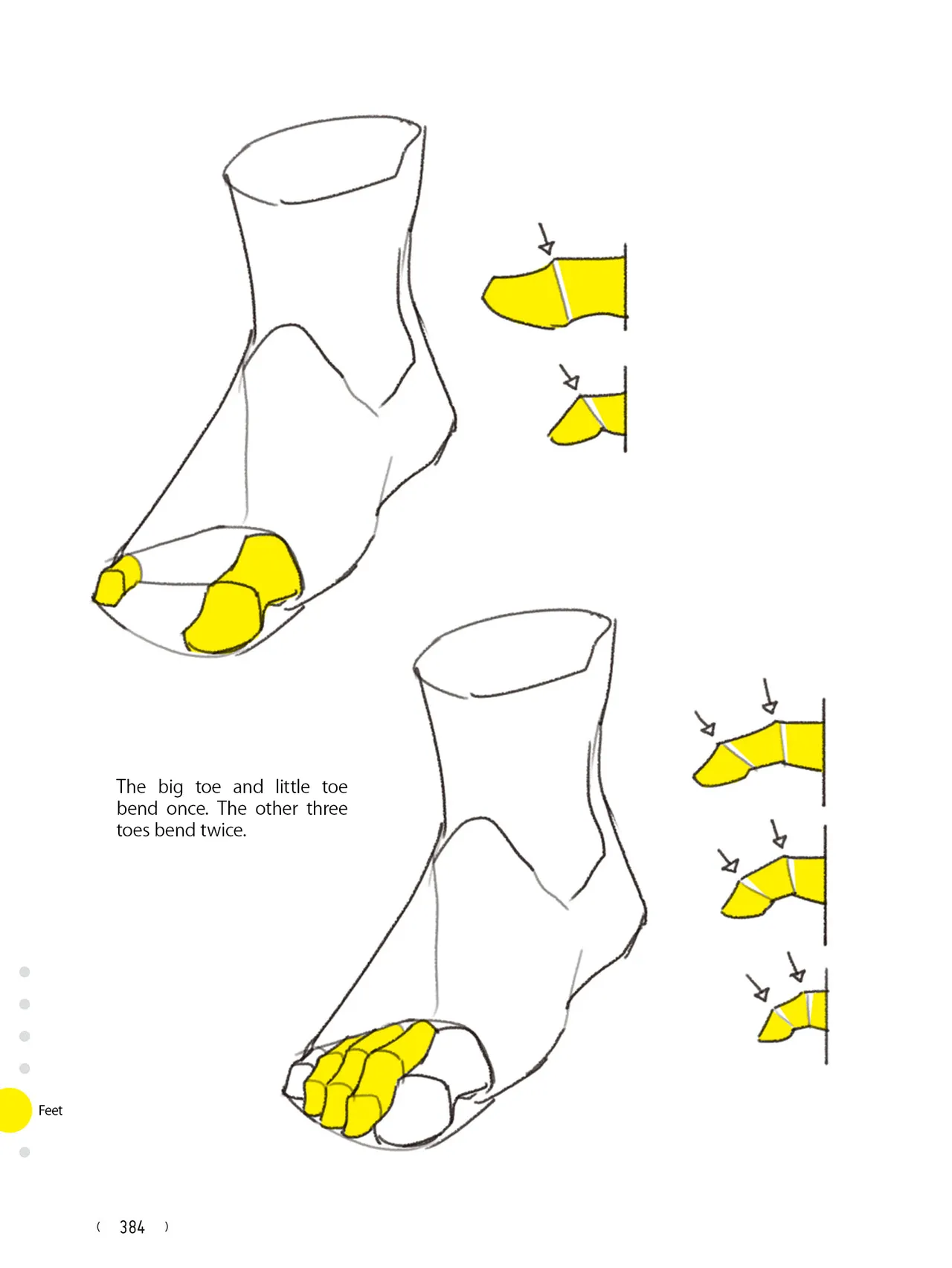 The big toe and little toe bend once. The other three toes bend twice.

Feet

( 384 )